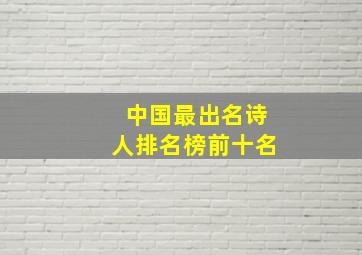 中国最出名诗人排名榜前十名